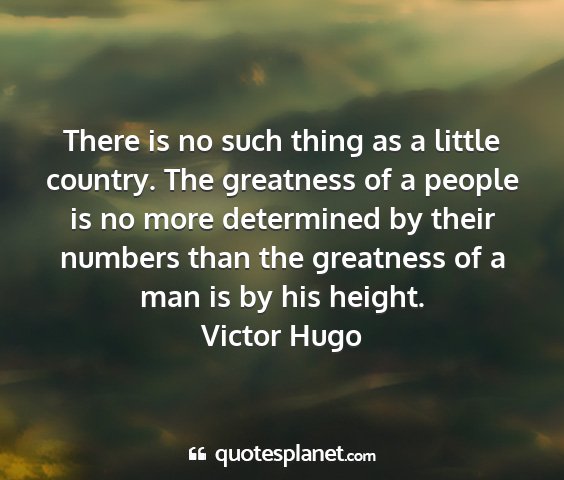 There is no such thing as a little country. The greatness of a people is no more determined by their numbers than the greatness of a man is by his height.
Victor Hugo

quotesplanet.com